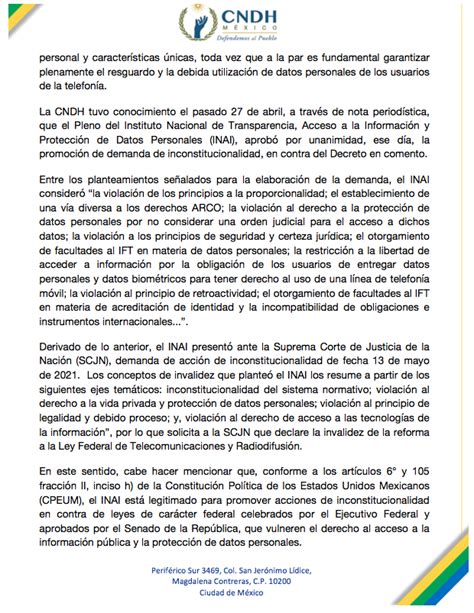 CNDH
MÉXICO
Defendemos al Pueblo

personal y características únicas, toda vez que a la par es fundamental garantizar plenamente el resguardo y la debida utilización de datos personales de los usuarios de la telefonía.

La CNDH tuvo conocimiento el pasado 27 de abril, a través de nota periodística, que el Pleno del Instituto Nacional de Transparencia, Acceso a la Información y Protección de Datos Personales (INAI), aprobó por unanimidad, ese día, la promoción de demanda de inconstitucionalidad, en contra del Decreto en comento.

Entre los planteamientos señalados para la elaboración de la demanda, el INAI consideró "la violación de los principios a la proporcionalidad; el establecimiento de una vía diversa a los derechos ARCO; la violación al derecho a la protección de datos personales por no considerar una orden judicial para el acceso a dichos datos; la violación a los principios de seguridad y certeza jurídica; el otorgamiento de facultades al IFT en materia de datos personales; la restricción a la libertad de acceder a información por la obligación de los usuarios de entregar datos personales y datos biométricos para tener derecho al uso de una línea de telefonía móvil; la violación al principio de retroactividad; el otorgamiento de facultades al IFT en materia de acreditación de identidad y la incompatibilidad de obligaciones e instrumentos internacionales...".

Derivado de lo anterior, el INAI presentó ante la Suprema Corte de Justicia de la Nación (SCJN), demanda de acción de inconstitucionalidad de fecha 13 de mayo de 2021. Los conceptos de invalidez que planteó el INAI los resume a partir de los siguientes ejes temáticos: inconstitucionalidad del sistema normativo; violación al derecho a la vida privada y protección de datos personales; violación al principio de legalidad y debido proceso; y, violación al derecho de acceso a las tecnologías de la información", por lo que solicita a la SCJN que declare la invalidez de la reforma a la Ley Federal de Telecomunicaciones y Radiodifusión.

En este sentido, cabe hacer mencionar que, conforme a los artículos 6° y 105 fracción II, inciso h) de la Constitución Política de los Estados Unidos Mexicanos (CPEUM), el INAI está legitimado para promover acciones de inconstitucionalidad en contra de leyes de carácter federal celebrados por el Ejecutivo Federal y aprobados por el Senado de la República, que vulneren el derecho al acceso a la información pública y la protección de datos personales.

Periférico Sur 3469, Col. San Jerónimo Lídice,
Magdalena Contreras, C.P. 10200
Ciudad de México